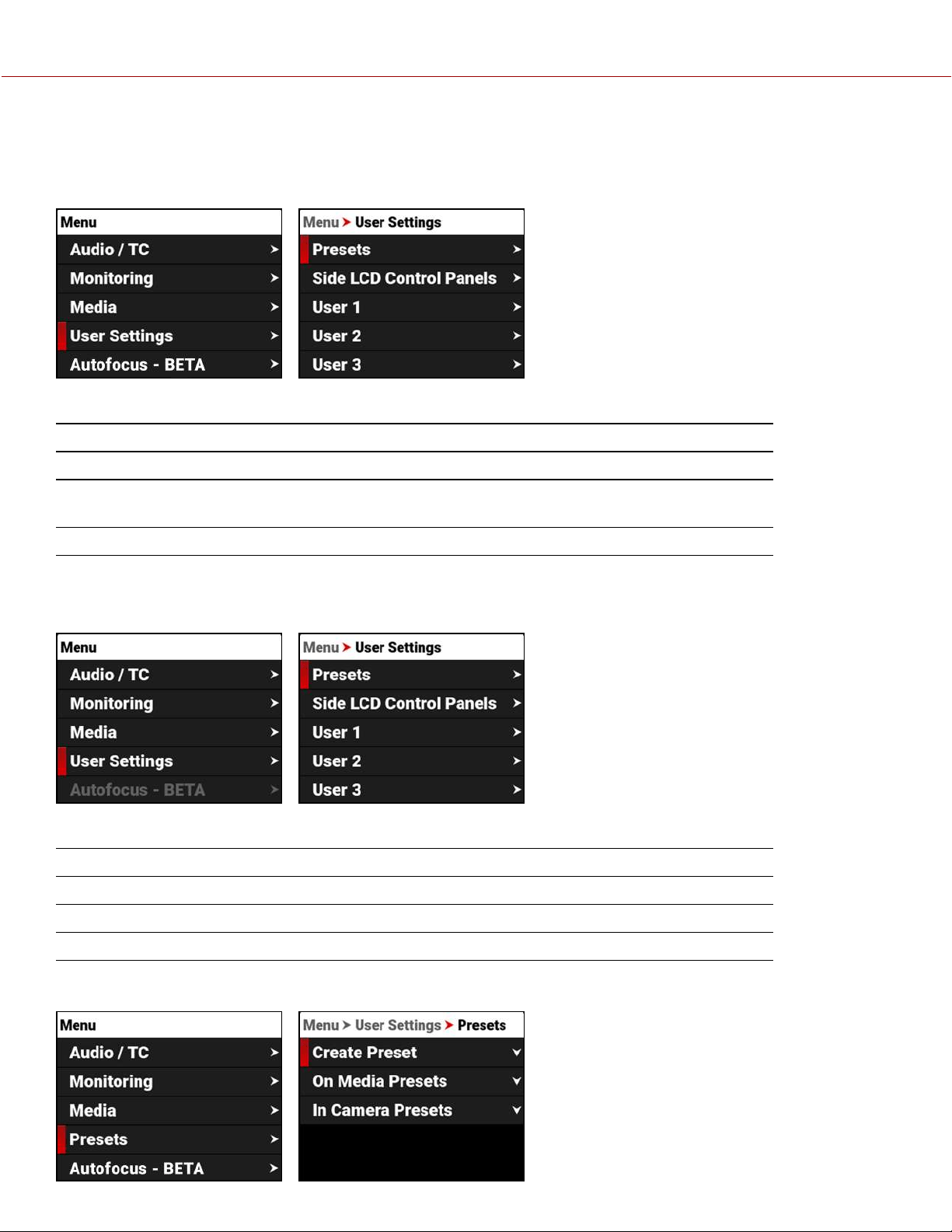 Menu
Audio / TC >
Monitoring >
Media >
User Settings >
Autofocus - BETA >

Menu > User Settings
Presets >
Side LCD Control Panels >
User 1 >
User 2 >
User 3 >

Menu
Audio / TC >
Monitoring >
Media >
User Settings >
Autofocus - BETA >

Menu > User Settings
Presets >
Side LCD Control Panels >
User 1 >
User 2 >
User 3 >

Menu
Audio / TC >
Monitoring >
Media >
Presets >
Autofocus - BETA >

Menu > User Settings > Presets
Create Preset
On Media Presets
In Camera Presets